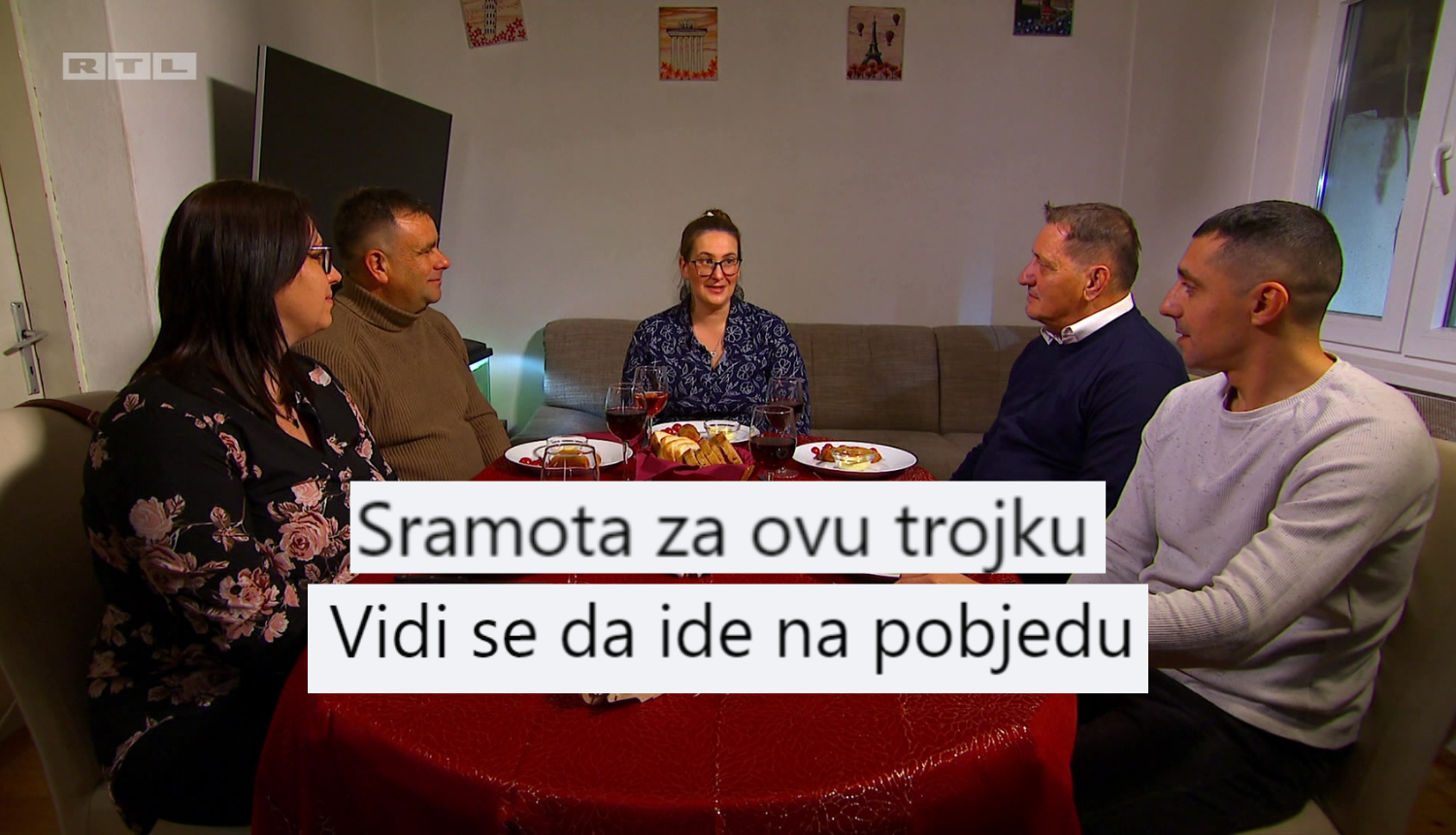 RTL

Sramota za ovu trojku

Vidi se da ide na pobjedu